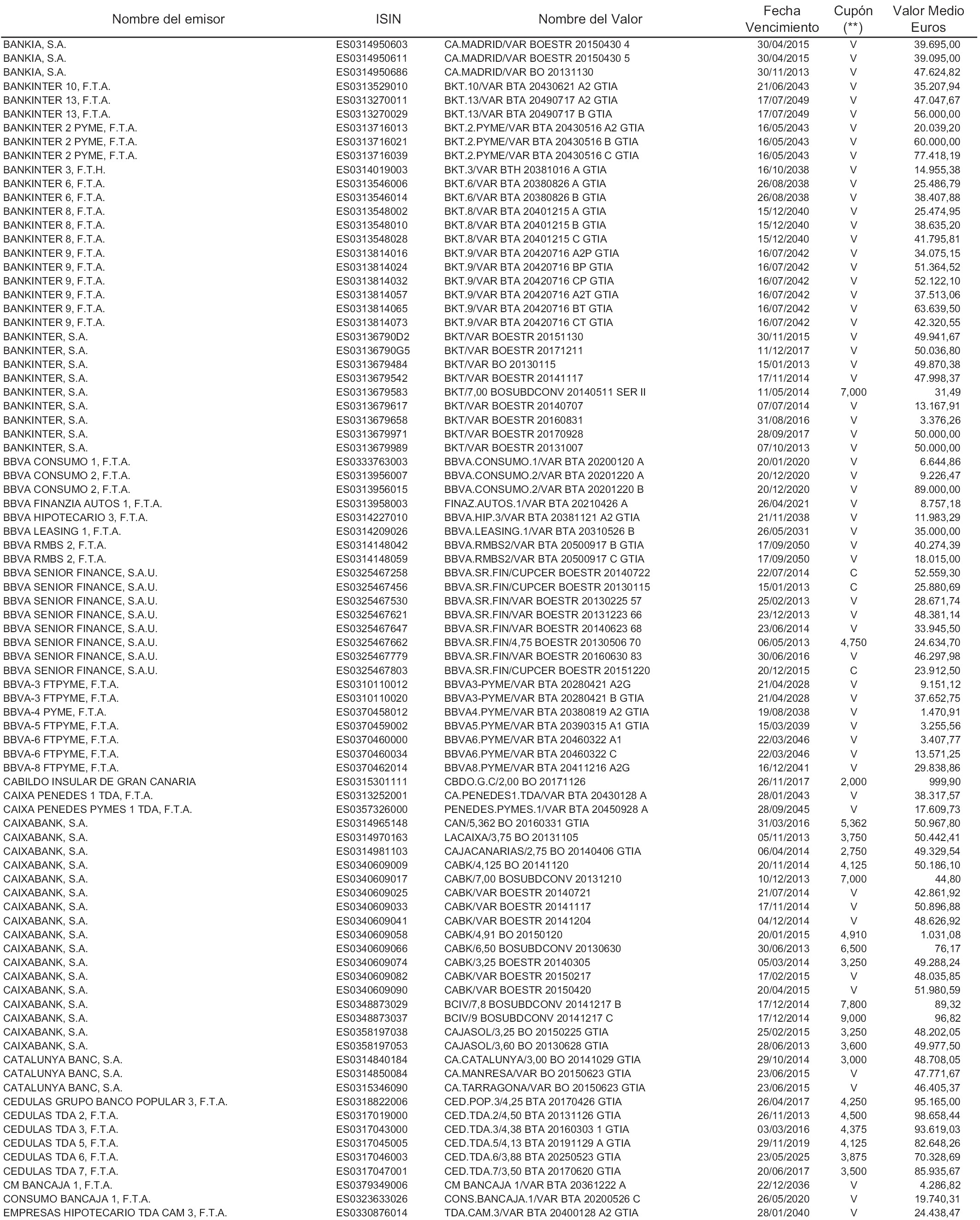 | Nombre del emisor | ISIN | Nombre del Valor | Fecha Vencimiento | Cupón (**) | Valor Medio Euros |
|---|---|---|---|---|---|
| BANKIA, S.A. | ES0314950603 | CA.MADRID/VAR BOESTR 20150430 4 | 30/04/2015 | V | 39.695,00 |
| BANKIA, S.A. | ES0314950611 | CA.MADRID/VAR BOESTR 20150430 5 | 30/04/2015 | V | 39.095,00 |
| BANKIA, S.A. | ES0314950686 | CA.MADRID/VAR BO 20131130 | 30/11/2013 | V | 47.624,82 |
| BANKINTER 10, F.T.A. | ES0313529010 | BKT.10/VAR BTA 20430621 A2 GTIA | 21/06/2043 | V | 35.207,94 |
| BANKINTER 13, F.T.A. | ES0313270011 | BKT.13/VAR BTA 20490717 A2 GTIA | 17/07/2049 | V | 47.047,67 |
| BANKINTER 13, F.T.A. | ES0313270029 | BKT.13/VAR BTA 20490717 B GTIA | 17/07/2049 | V | 56.000,00 |
| BANKINTER 2 PYME, F.T.A. | ES0313716013 | BKT.2.PYME/VAR BTA 20430516 A2 GTIA | 16/05/2043 | V | 20.039,20 |
| BANKINTER 2 PYME, F.T.A. | ES0313716021 | BKT.2.PYME/VAR BTA 20430516 B GTIA | 16/05/2043 | V | 60.000,00 |
| BANKINTER 2 PYME, F.T.A. | ES0313716039 | BKT.2.PYME/VAR BTA 20430516 C GTIA | 16/05/2043 | V | 77.418,19 |
| BANKINTER 3, F.T.H. | ES0314019003 | BKT.3/VAR BTH 20381016 A GTIA | 16/10/2038 | V | 14.955,38 |
| BANKINTER 6, F.T.A. | ES0313546006 | BKT.6/VAR BTA 20380826 A GTIA | 26/08/2038 | V | 25.486,79 |
| BANKINTER 6, F.T.A. | ES0313546014 | BKT.6/VAR BTA 20380826 B GTIA | 26/08/2038 | V | 38.407,88 |
| BANKINTER 8, F.T.A. | ES0313548002 | BKT.8/VAR BTA 20401215 A GTIA | 15/12/2040 | V | 25.474,95 |
| BANKINTER 8, F.T.A. | ES0313548010 | BKT.8/VAR BTA 20401215 B GTIA | 15/12/2040 | V | 38.635,20 |
| BANKINTER 8, F.T.A. | ES0313548028 | BKT.8/VAR BTA 20401215 C GTIA | 15/12/2040 | V | 41.795,81 |
| BANKINTER 9, F.T.A. | ES0313814016 | BKT.9/VAR BTA 20420716 A2P GTIA | 16/07/2042 | V | 34.075,15 |
| BANKINTER 9, F.T.A. | ES0313814024 | BKT.9/VAR BTA 20420716 BP GTIA | 16/07/2042 | V | 51.364,52 |
| BANKINTER 9, F.T.A. | ES0313814032 | BKT.9/VAR BTA 20420716 CP GTIA | 16/07/2042 | V | 52.122,10 |
| BANKINTER 9, F.T.A. | ES0313814057 | BKT.9/VAR BTA 20420716 A2T GTIA | 16/07/2042 | V | 37.513,06 |
| BANKINTER 9, F.T.A. | ES0313814065 | BKT.9/VAR BTA 20420716 BT GTIA | 16/07/2042 | V | 63.639,50 |
| BANKINTER 9, F.T.A. | ES0313814073 | BKT.9/VAR BTA 20420716 CT GTIA | 16/07/2042 | V | 42.320,55 |
| BANKINTER, S.A. | ES03136790D2 | BKT/VAR BOESTR 20151130 | 30/11/2015 | V | 49.941,67 |
| BANKINTER, S.A. | ES03136790G5 | BKT/VAR BOESTR 20171211 | 11/12/2017 | V | 50.036,80 |
| BANKINTER, S.A. | ES0313679484 | BKT/VAR BO 20130115 | 15/01/2013 | V | 49.870,38 |
| BANKINTER, S.A. | ES0313679542 | BKT/VAR BOESTR 20141117 | 17/11/2014 | V | 47.998,37 |
| BANKINTER, S.A. | ES0313679583 | BKT/7,00 BOSUBDCONV 20140511 SER II | 11/05/2014 | 7,000 | 31,49 |
| BANKINTER, S.A. | ES0313679617 | BKT/VAR BOESTR 20140707 | 07/07/2014 | V | 13.167,91 |
| BANKINTER, S.A. | ES0313679658 | BKT/VAR BOESTR 20160831 | 31/08/2016 | V | 3.376,26 |
| BANKINTER, S.A. | ES0313679971 | BKT/VAR BOESTR 20170928 | 28/09/2017 | V | 50.000,00 |
| BANKINTER, S.A. | ES0313679989 | BKT/VAR BOESTR 20131007 | 07/10/2013 | V | 50.000,00 |
| BBVA CONSUMO 1, F.T.A. | ES0333763003 | BBVA.CONSUMO.1/VAR BTA 20200120 A | 20/01/2020 | V | 6.644,86 |
| BBVA CONSUMO 2, F.T.A. | ES0313956007 | BBVA.CONSUMO.2/VAR BTA 20201220 A | 20/12/2020 | V | 9.226,47 |
| BBVA CONSUMO 2, F.T.A. | ES0313956015 | BBVA.CONSUMO.2/VAR BTA 20201220 B | 20/12/2020 | V | 89.000,00 |
| BBVA FINANZIA AUTOS 1, F.T.A. | ES0313958003 | FINAZ.AUTOS.1/VAR BTA 20210426 A | 26/04/2021 | V | 8.757,18 |
| BBVA HIPOTECARIO 3, F.T.A. | ES0314227010 | BBVA.HIP.3/VAR BTA 20381121 A2 GTIA | 21/11/2038 | V | 11.983,29 |
| BBVA LEASING 1, F.T.A. | ES0314209026 | BBVA.LEASING.1/VAR BTA 20310526 B | 26/05/2031 | V | 35.000,00 |
| BBVA RMBS 2, F.T.A. | ES0314148042 | BBVA.RMBS2/VAR BTA 20500917 B GTIA | 17/09/2050 | V | 40.274,39 |
| BBVA RMBS 2, F.T.A. | ES0314148059 | BBVA.RMBS2/VAR BTA 20500917 C GTIA | 17/09/2050 | V | 18.015,00 |
| BBVA SENIOR FINANCE, S.A.U. | ES0325467258 | BBVA.SR.FIN/CUPCER BOESTR 20140722 | 22/07/2014 | C | 52.559,30 |
| BBVA SENIOR FINANCE, S.A.U. | ES0325467456 | BBVA.SR.FIN/CUPCER BOESTR 20130115 | 15/01/2013 | C | 25.880,69 |
| BBVA SENIOR FINANCE, S.A.U. | ES0325467530 | BBVA.SR.FIN/VAR BOESTR 20130225 57 | 25/02/2013 | V | 28.671,74 |
| BBVA SENIOR FINANCE, S.A.U. | ES0325467621 | BBVA.SR.FIN/VAR BOESTR 20131223 66 | 23/12/2013 | V | 48.381,14 |
| BBVA SENIOR FINANCE, S.A.U. | ES0325467647 | BBVA.SR.FIN/VAR BOESTR 20140623 68 | 23/06/2014 | V | 33.945,50 |
| BBVA SENIOR FINANCE, S.A.U. | ES0325467662 | BBVA.SR.FIN/4,75 BOESTR 20130506 70 | 06/05/2013 | 4,750 | 24.634,70 |
| BBVA SENIOR FINANCE, S.A.U. | ES0325467779 | BBVA.SR.FIN/VAR BOESTR 20160630 83 | 30/06/2016 | V | 46.297,98 |
| BBVA SENIOR FINANCE, S.A.U. | ES0325467803 | BBVA.SR.FIN/CUPCER BOESTR 20151220 | 20/12/2015 | C | 23.912,50 |
| BBVA-3 FTPYME, F.T.A. | ES0310110012 | BBVA3-PYME/VAR BTA 20280421 A2G | 21/04/2028 | V | 9.151,12 |
| BBVA-3 FTPYME, F.T.A. | ES0310110020 | BBVA3-PYME/VAR BTA 20280421 B GTIA | 21/04/2028 | V | 37.652,75 |
| BBVA-4 PYME, F.T.A. | ES0370458012 | BBVA4.PYME/VAR BTA 20380819 A2 GTIA | 19/08/2038 | V | 1.470,91 |
| BBVA-5 FTPYME, F.T.A. | ES0370459002 | BBVA5.PYME/VAR BTA 20390315 A1 GTIA | 15/03/2039 | V | 3.255,56 |
| BBVA-6 FTPYME, F.T.A. | ES0370460000 | BBVA6.PYME/VAR BTA 20460322 A1 | 22/03/2046 | V | 3.407,77 |
| BBVA-6 FTPYME, F.T.A. | ES0370460034 | BBVA6.PYME/VAR BTA 20460322 C | 22/03/2046 | V | 13.571,25 |
| BBVA-8 FTPYME, F.T.A. | ES0370462014 | BBVA8.PYME/VAR BTA 20411216 A2G | 16/12/2041 | V | 29.838,86 |
| CABILDO INSULAR DE GRAN CANARIA | ES0315301111 | CBDO.G.C/2,00 BO 20171126 | 26/11/2017 | 2,000 | 999,90 |
| CAIXA PENEDES 1 TDA, F.T.A. | ES0313252001 | CA.PENEDES1.TDA/VAR BTA 20430128 A | 28/01/2043 | V | 38.317,57 |
| CAIXA PENEDES PYMES 1 TDA, F.T.A. | ES0357326000 | PENEDES.PYMES.1/VAR BTA 20450928 A | 28/09/2045 | V | 17.609,73 |
| CAIXABANK, S.A. | ES0314965148 | CAN/5,362 BO 20160331 GTIA | 31/03/2016 | 5,362 | 50.967,80 |
| CAIXABANK, S.A. | ES0314970163 | LACAIXA/3,75 BO 20131105 | 05/11/2013 | 3,750 | 50.442,41 |
| CAIXABANK, S.A. | ES0314981103 | CAJACANARIAS/2,75 BO 20140406 GTIA | 06/04/2014 | 2,750 | 49.329,54 |
| CAIXABANK, S.A. | ES0340609009 | CABK/4,125 BO 20141120 | 20/11/2014 | 4,125 | 50.186,10 |
| CAIXABANK, S.A. | ES0340609017 | CABK/7,00 BOSUBDCONV 20131210 | 10/12/2013 | 7,000 | 44,80 |
| CAIXABANK, S.A. | ES0340609025 | CABK/VAR BOESTR 20140721 | 21/07/2014 | V | 42.861,92 |
| CAIXABANK, S.A. | ES0340609033 | CABK/VAR BOESTR 20141117 | 17/11/2014 | V | 50.896,88 |
| CAIXABANK, S.A. | ES0340609041 | CABK/VAR BOESTR 20141204 | 04/12/2014 | V | 48.626,92 |
| CAIXABANK, S.A. | ES0340609058 | CABK/4,91 BO 20150120 | 20/01/2015 | 4,910 | 1.031,08 |
| CAIXABANK, S.A. | ES0340609066 | CABK/6,50 BOSUBDCONV 20130630 | 30/06/2013 | 6,500 | 76,17 |
| CAIXABANK, S.A. | ES0340609074 | CABK/3,25 BOESTR 20140305 | 05/03/2014 | 3,250 | 49.288,24 |
| CAIXABANK, S.A. | ES0340609082 | CABK/VAR BOESTR 20150217 | 17/02/2015 | V | 48.035,85 |
| CAIXABANK, S.A. | ES0340609090 | CABK/VAR BOESTR 20150420 | 20/04/2015 | V | 51.980,59 |
| CAIXABANK, S.A. | ES0348873029 | BCIV/7,8 BOSUBDCONV 20141217 B | 17/12/2014 | 7,800 | 89,32 |
| CAIXABANK, S.A. | ES0348873037 | BCIV/9 BOSUBDCONV 20141217 C | 17/12/2014 | 9,000 | 96,82 |
| CAIXABANK, S.A. | ES0358197038 | CAJASOL/3,25 BO 20150225 GTIA | 25/02/2015 | 3,250 | 48.202,05 |
| CAIXABANK, S.A. | ES0358197053 | CAJASOL/3,60 BO 20130628 GTIA | 28/06/2013 | 3,600 | 49.977,50 |
| CATALUNYA BANC, S.A. | ES0314840184 | CA.CATALUNYA/3,00 BO 20141029 GTIA | 29/10/2014 | 3,000 | 48.708,05 |
| CATALUNYA BANC, S.A. | ES0314850084 | CA.MANRESA/VAR BO 20150623 GTIA | 23/06/2015 | V | 47.771,67 |
| CATALUNYA BANC, S.A. | ES0315346090 | CA.TARRAGONA/VAR BO 20150623 GTIA | 23/06/2015 | V | 46.405,37 |
| CEDULAS GRUPO BANCO POPULAR 3, F.T.A. | ES0318822006 | CED.POP.3/4,25 BTA 20170426 GTIA | 26/04/2017 | 4,250 | 95.165,00 |
| CEDULAS TDA 2, F.T.A. | ES0317019000 | CED.TDA.2/4,50 BTA 20131126 GTIA | 26/11/2013 | 4,500 | 98.658,44 |
| CEDULAS TDA 3, F.T.A. | ES0317043000 | CED.TDA.3/4,38 BTA 20160303 1 GTIA | 03/03/2016 | 4,375 | 93.619,03 |
| CEDULAS TDA 5, F.T.A. | ES0317045005 | CED.TDA.5/4,13 BTA 20191129 A GTIA | 29/11/2019 | 4,125 | 82.648,26 |
| CEDULAS TDA 6, F.T.A. | ES0317046003 | CED.TDA.6/3,88 BTA 20250523 GTIA | 23/05/2025 | 3,875 | 70.328,69 |
| CEDULAS TDA 7, F.T.A. | ES0317047001 | CED.TDA.7/3,50 BTA 20170620 GTIA | 20/06/2017 | 3,500 | 85.935,67 |
| CM BANCAJA 1, F.T.A. | ES0379349006 | CM BANCAJA 1/VAR BTA 20361222 A | 22/12/2036 | V | 4.286,82 |
| CONSUMO BANCAJA 1, F.T.A. | ES0323633026 | CONS.BANCAJA.1/VAR BTA 20200526 C | 26/05/2020 | V | 19.740,31 |
| EMPRESAS HIPOTECARIO TDA CAM 3, F.T.A. | ES0330876014 | TDA.CAM.3/VAR BTA 20400128 A2 GTIA | 28/01/2040 | V | 24.438,47 |